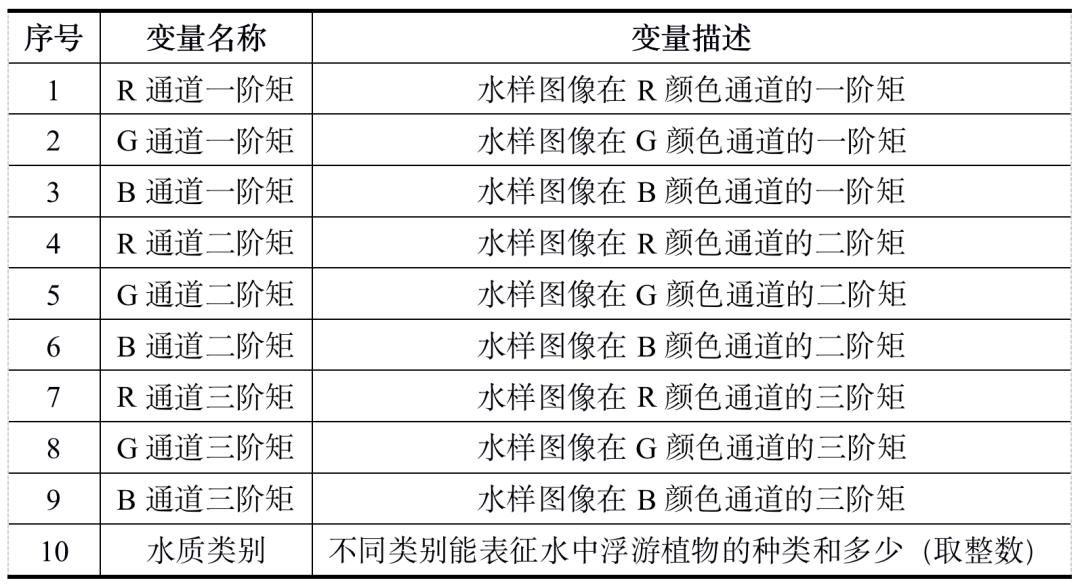 | 序号 | 变量名称 | 变量描述 |
|---|---|---|
| 1 | R通道一阶矩 | 水样图像在R颜色通道的一阶矩 |
| 2 | G通道一阶矩 | 水样图像在G颜色通道的一阶矩 |
| 3 | B通道一阶矩 | 水样图像在B颜色通道的一阶矩 |
| 4 | R通道二阶矩 | 水样图像在R颜色通道的二阶矩 |
| 5 | G通道二阶矩 | 水样图像在G颜色通道的二阶矩 |
| 6 | B通道二阶矩 | 水样图像在B颜色通道的二阶矩 |
| 7 | R通道三阶矩 | 水样图像在R颜色通道的三阶矩 |
| 8 | G通道三阶矩 | 水样图像在G颜色通道的三阶矩 |
| 9 | B通道三阶矩 | 水样图像在B颜色通道的三阶矩 |
| 10 | 水质类别 | 不同类别能表征水中浮游植物的种类和多少（取整数） |